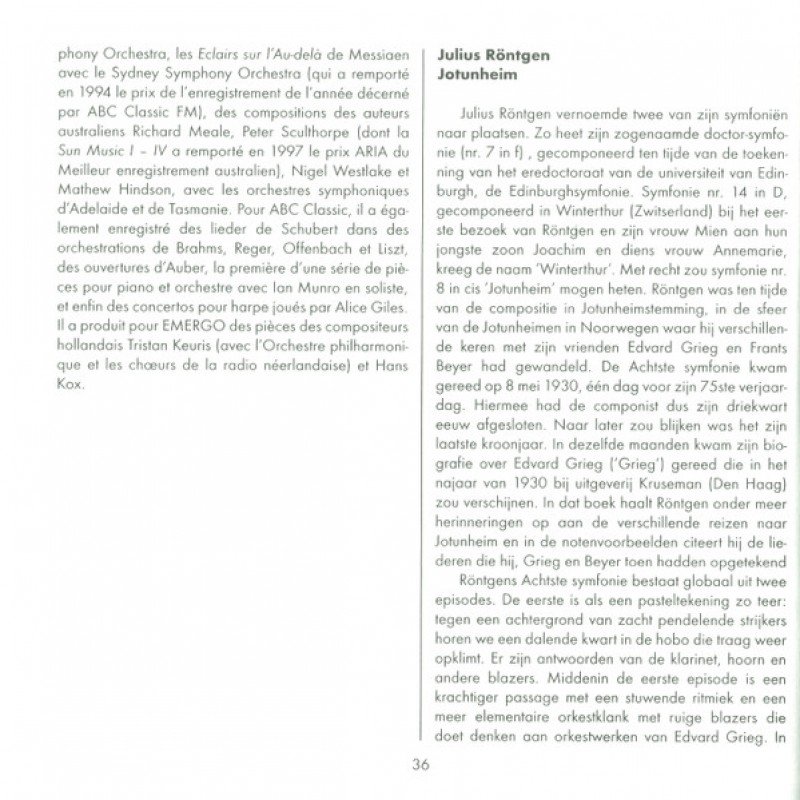 phony Orchestra, les Eclairs sur l'Au-delà de Messiaen avec le Sydney Symphony Orchestra (qui a remporté en 1994 le prix de l'enregistrement de l'année décerné par ABC Classic FM), des compositions des auteurs australiens Richard Meale, Peter Sculthorpe (dont la Sun Music I – IV a remporté en 1997 le prix ARIA du Meilleur enregistrement australien), Nigel Westlake et Mathew Hindson, avec les orchestres symphoniques d'Adelaide et de Tasmanie. Pour ABC Classic, il a également enregistré des lieder de Schubert dans des orchestrations de Brahms, Reger, Offenbach et Liszt, des ouvertures d'Auber, la première d'une série de pièces pour piano et orchestre avec Ian Munro en soliste, et enfin des concertos pour harpe joués par Alice Giles. Il a produit pour EMERGO des pièces des compositeurs hollandais Tristan Keuris (avec l'Orchestre philharmonique et les chœurs de la radio néerlandaise) et Hans Kox.

Julius Röntgen
Jotunheim

Julius Röntgen vernoemde twee van zijn symfoniën naar plaatsen. Zo heet zijn zogenaamde doctor-symfonie (nr. 7 in f) , gecomponeerd ten tijde van de toekenning van het eredoctoraat van de universiteit van Edinburgh, de Edinburghsymfonie. Symfonie nr. 14 in D, gecomponeerd in Winterthur (Zwitserland) bij het eerste bezoek van Röntgen en zijn vrouw Mien aan hun jongste zoon Joachim en diens vrouw Annemarie, kreeg de naam 'Winterthur'. Met recht zou symfonie nr. 8 in cis 'Jotunheim' mogen heten. Röntgen was ten tijde van de compositie in Jotunheimstemming, in de sfeer van de Jotunheimen in Noorwegen waar hij verschillende keren met zijn vrienden Edvard Grieg en Frants Beyer had gewandeld. De Achtste symfonie kwam gereed op 8 mei 1930, één dag voor zijn 75ste verjaardag. Hiermee had de componist dus zijn driekwart eeuw afgesloten. Naar later zou blijken was het zijn laatste kroonjaar. In dezelfde maanden kwam zijn biografie over Edvard Grieg ('Grieg') gereed die in het najaar van 1930 bij uitgeverij Kruseman (Den Haag) zou verschijnen. In dat boek haalt Röntgen onder meer herinneringen op aan de verschillende reizen naar Jotunheim en in de notenvoorbeelden citeert hij de liederen die hij, Grieg en Beyer toen hadden opgetekend

Röntgens Achtste symfonie bestaat globaal uit twee episodes. De eerste is als een pasteltekening zo teer: tegen een achtergrond van zacht pendelende strijkers horen we een dalende kwart in de hobo die traag weer opklimt. Er zijn antwoorden van de klarinet, hoorn en andere blazers. Middenin de eerste episode is een krachtiger passage met een stuwende ritmiek en een meer elementaire orkestklank met ruige blazers die doet denken aan orkestwerken van Edvard Grieg. In

36